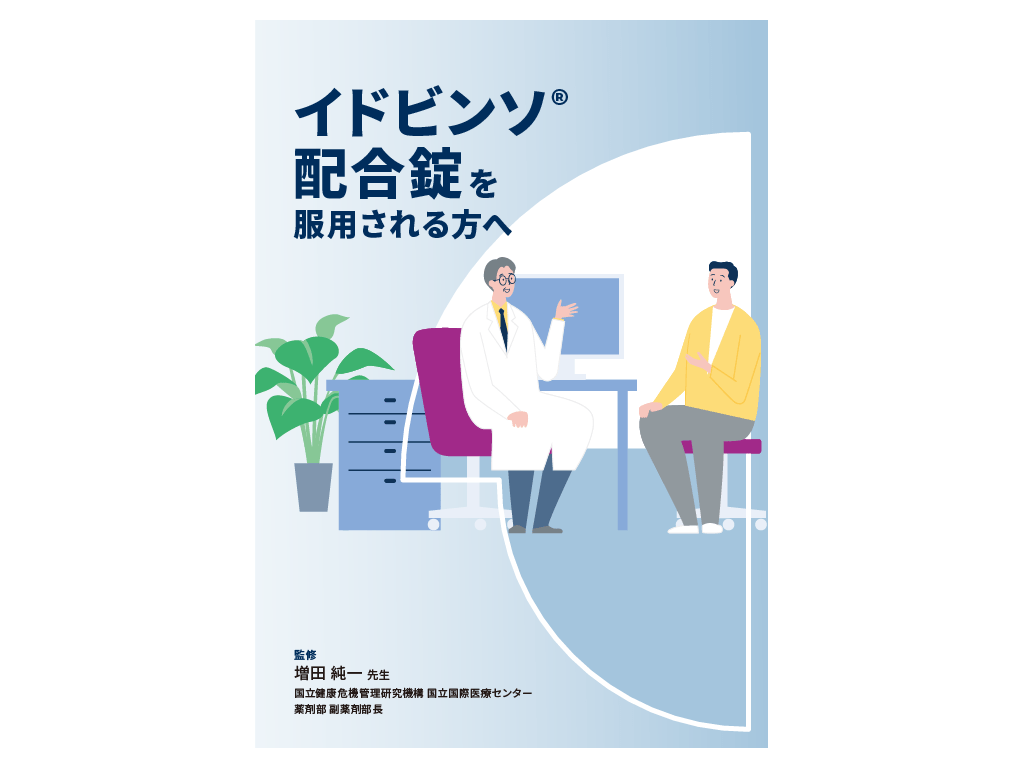 イドビンソ®
配合錠を
服用される方へ

監修
増田 純一 先生
国立健康危機管理研究機構 国立国際医療センター
薬剤部 副薬剤部 長